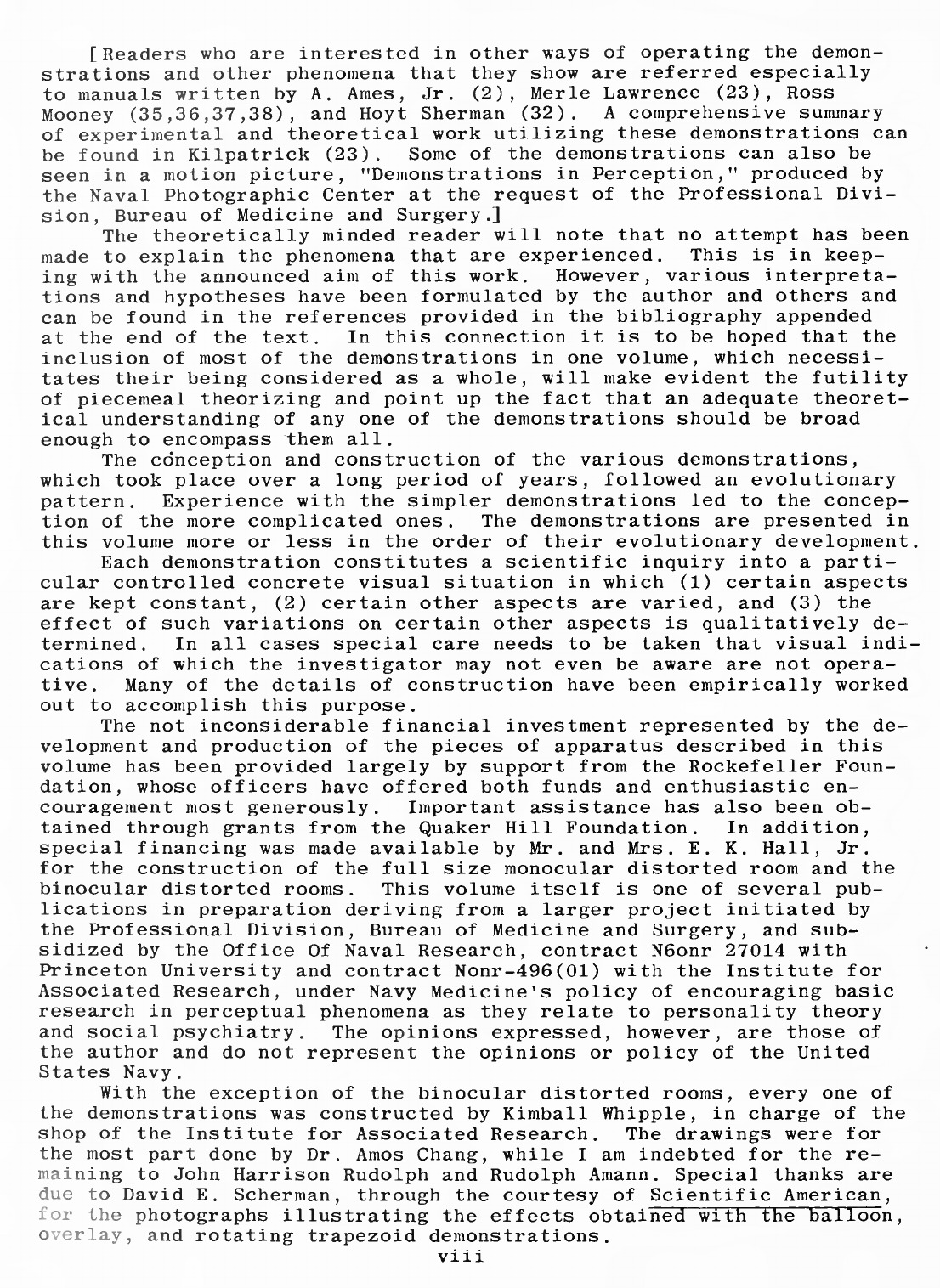 [Readers who are interested in other ways of operating the demonstrations and other phenomena that they show are referred especially to manuals written by A. Ames, Jr. (2), Merle Lawrence (23), Ross Mooney (35,36,37,38), and Hoyt Sherman (32). A comprehensive summary of experimental and theoretical work utilizing these demonstrations can be found in Kilpatrick (23). Some of the demonstrations can also be seen in a motion picture, "Demonstrations in Perception," produced by the Naval Photographic Center at the request of the Professional Division, Bureau of Medicine and Surgery.]

The theoretically minded reader will note that no attempt has been made to explain the phenomena that are experienced. This is in keeping with the announced aim of this work. However, various interpretations and hypotheses have been formulated by the author and others and can be found in the references provided in the bibliography appended at the end of the text. In this connection it is to be hoped that the inclusion of most of the demonstrations in one volume, which necessitates their being considered as a whole, will make evident the futility of piecemeal theorizing and point up the fact that an adequate theoretical understanding of any one of the demonstrations should be broad enough to encompass them all.

The conception and construction of the various demonstrations, which took place over a long period of years, followed an evolutionary pattern. Experience with the simpler demonstrations led to the conception of the more complicated ones. The demonstrations are presented in this volume more or less in the order of their evolutionary development.

Each demonstration constitutes a scientific inquiry into a particular controlled concrete visual situation in which (1) certain aspects are kept constant, (2) certain other aspects are varied, and (3) the effect of such variations on certain other aspects is qualitatively determined. In all cases special care needs to be taken that visual indications of which the investigator may not even be aware are not operative. Many of the details of construction have been empirically worked out to accomplish this purpose.

The not inconsiderable financial investment represented by the development and production of the pieces of apparatus described in this volume has been provided largely by support from the Rockefeller Foundation, whose officers have offered both funds and enthusiastic encouragement most generously. Important assistance has also been obtained through grants from the Quaker Hill Foundation. In addition, special financing was made available by Mr. and Mrs. E. K. Hall, Jr. for the construction of the full size monocular distorted room and the binocular distorted rooms. This volume itself is one of several publications in preparation deriving from a larger project initiated by the Professional Division, Bureau of Medicine and Surgery, and subsidized by the Office Of Naval Research, contract N6onr 27014 with Princeton University and contract Nonr-496(01) with the Institute for Associated Research, under Navy Medicine's policy of encouraging basic research in perceptual phenomena as they relate to personality theory and social psychiatry. The opinions expressed, however, are those of the author and do not represent the opinions or policy of the United States Navy.

With the exception of the binocular distorted rooms, every one of the demonstrations was constructed by Kimball Whipple, in charge of the shop of the Institute for Associated Research. The drawings were for the most part done by Dr. Amos Chang, while I am indebted for the remaining to John Harrison Rudolph and Rudolph Amann. Special thanks are due to David E. Scherman, through the courtesy of Scientific American, for the photographs illustrating the effects obtained with the balloon, overlay, and rotating trapezoid demonstrations.

viii